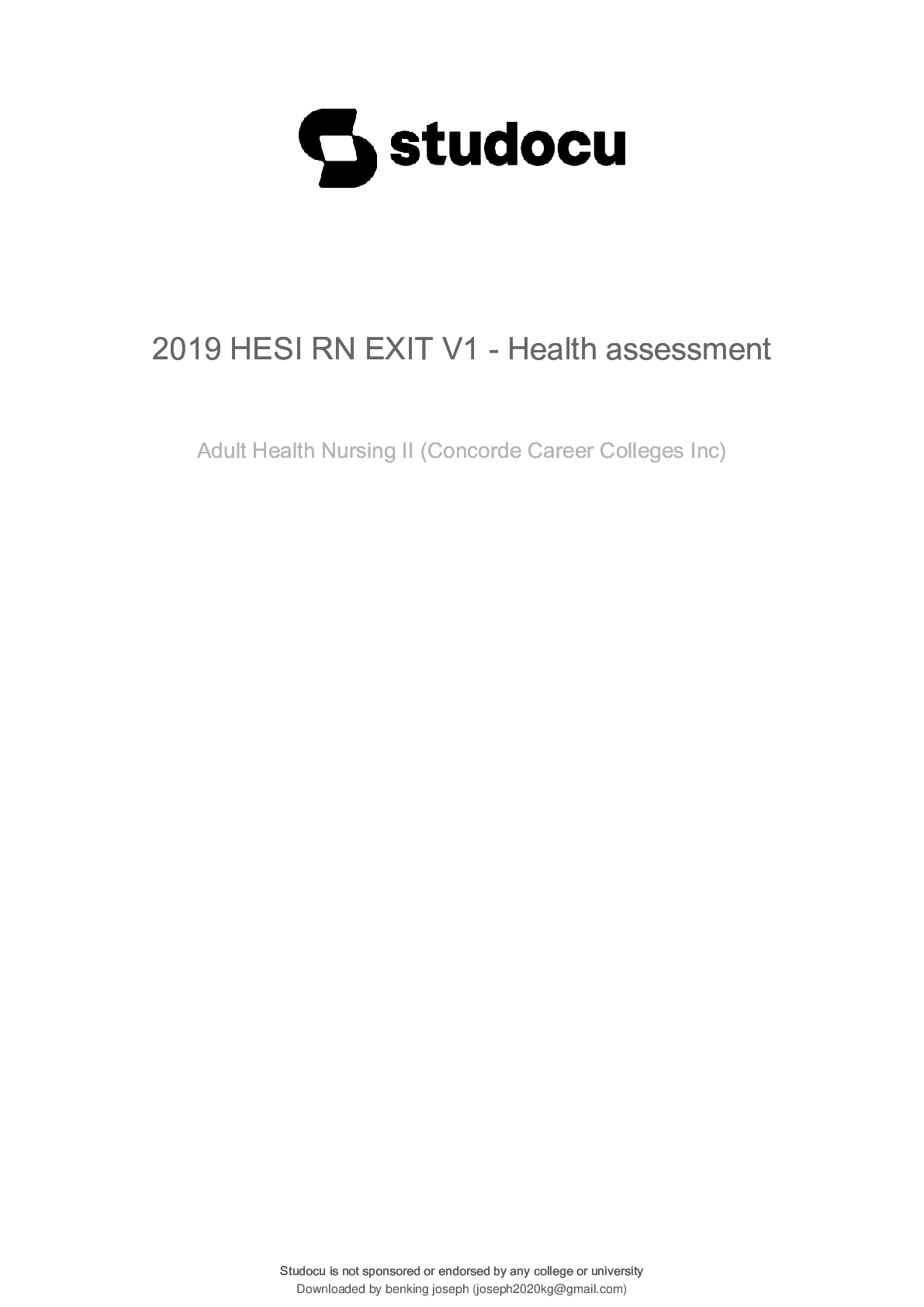 studocu

2019 HESI RN EXIT V1 - Health assessment

Adult Health Nursing II (Concorde Career Colleges Inc)

Studocu is not sponsored or endorsed by any college or university
Downloaded by benking joseph (joseph2020kg@gmail.com)